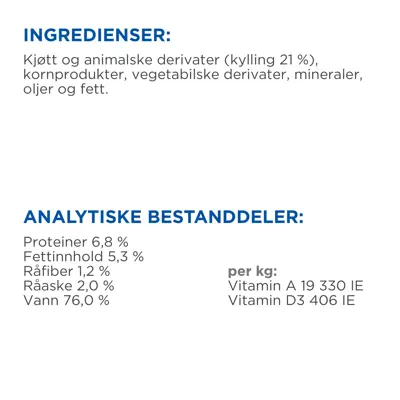 INGREDIENSER:

Kjøtt og animalske derivater (kylling 21 %), kornprodukter, vegetabilske derivater, mineraler, oljer og fett.

ANALYTISKE BESTANDDELER:

Proteiner 6,8 %
Fettinnhold 5,3 %
Råfiber 1,2 %
Råaske 2,0 %
Vann 76,0 %

per kg:
Vitamin A 19 330 IE
Vitamin D3 406 IE